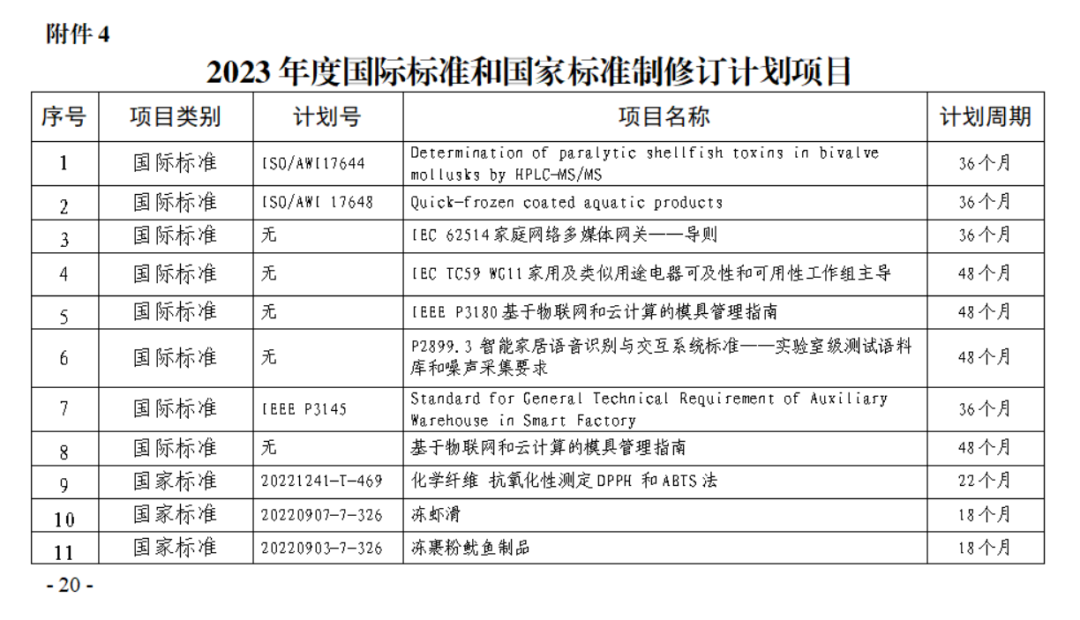 附件 4

2023 年度国际标准和国家标准制修订计划项目

| 序号 | 项目类别 | 计划号 | 项目名称 | 计划周期 |
|---|---|---|---|---|
| 1 | 国际标准 | ISO/AWI17644 | Determination of paralytic shellfish toxins in bivalve mollusks by HPLC-MS/MS | 36个月 |
| 2 | 国际标准 | ISO/AWI 17648 | Quick-frozen coated aquatic products | 36个月 |
| 3 | 国际标准 | 无 | IEC 62514 家庭网络多媒体网关——导则 | 36个月 |
| 4 | 国际标准 | 无 | IEC TC59 WG11 家用及类似用途电器可及性和可用性工作组主导 | 48个月 |
| 5 | 国际标准 | 无 | IEEE P3180 基于物联网和云计算的模具管理指南 | 48个月 |
| 6 | 国际标准 | 无 | P2899.3 智能家居语音识别与交互系统标准——实验室级测试语料库和噪声采集要求 | 48个月 |
| 7 | 国际标准 | IEEE P3145 | Standard for General Technical Requirement of Auxiliary Warehouse in Smart Factory | 36个月 |
| 8 | 国际标准 | 无 | 基于物联网和云计算的模具管理指南 | 48个月 |
| 9 | 国家标准 | 20221241-T-469 | 化学纤维 抗氧化性测定 DPPH 和 ABTS 法 | 22个月 |
| 10 | 国家标准 | 20220907-7-326 | 冻虾滑 | 18个月 |
| 11 | 国家标准 | 20220903-7-326 | 冻裹粉鱿鱼制品 | 18个月 |

- 20 -